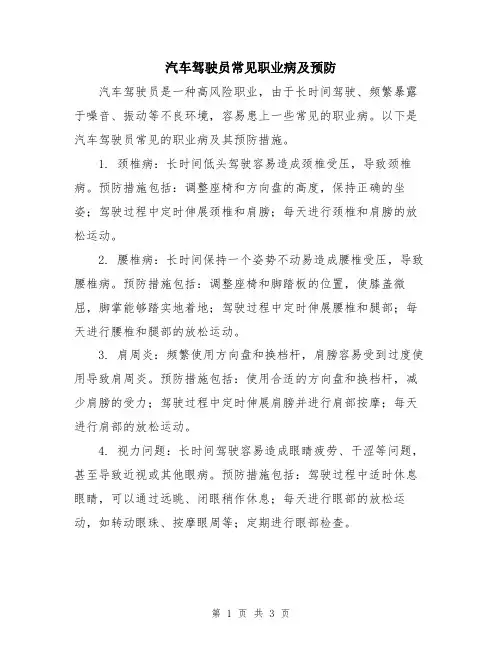 汽车驾驶员常见职业病及预防

汽车驾驶员是一种高风险职业，由于长时间驾驶、频繁暴露于噪音、振动等不良环境，容易患上一些常见的职业病。以下是汽车驾驶员常见的职业病及其预防措施。

1. 颈椎病：长时间低头驾驶容易造成颈椎受压，导致颈椎病。预防措施包括：调整座椅和方向盘的高度，保持正确的坐姿；驾驶过程中定时伸展颈椎和肩膀；每天进行颈椎和肩膀的放松运动。

2. 腰椎病：长时间保持一个姿势不动易造成腰椎受压，导致腰椎病。预防措施包括：调整座椅和脚踏板的位置，使膝盖微屈，脚掌能够踏实地着地；驾驶过程中定时伸展腰椎和腿部；每天进行腰椎和腿部的放松运动。

3. 肩周炎：频繁使用方向盘和换档杆，肩膀容易受到过度使用导致肩周炎。预防措施包括：使用合适的方向盘和换档杆，减少肩膀的受力；驾驶过程中定时伸展肩膀并进行肩部按摩；每天进行肩部的放松运动。

4. 视力问题：长时间驾驶容易造成眼睛疲劳、干涩等问题，甚至导致近视或其他眼病。预防措施包括：驾驶过程中适时休息眼睛，可以通过远眺、闭眼稍作休息；每天进行眼部的放松运动，如转动眼珠、按摩眼周等；定期进行眼部检查。

第 1 页 共 3 页